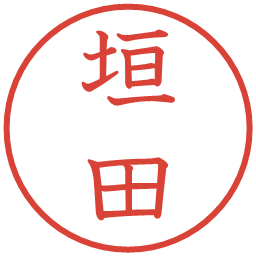 垣田